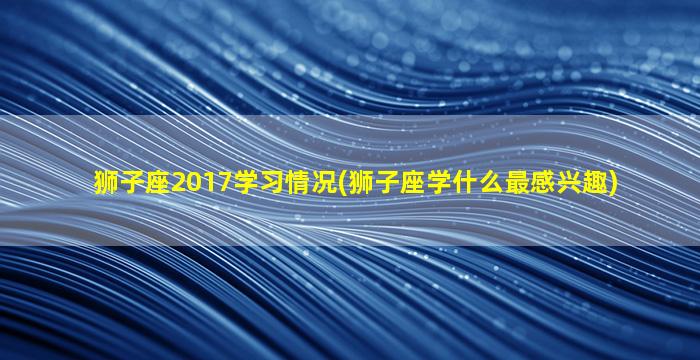 狮子座2017学习情况(狮子座学什么最感兴趣)